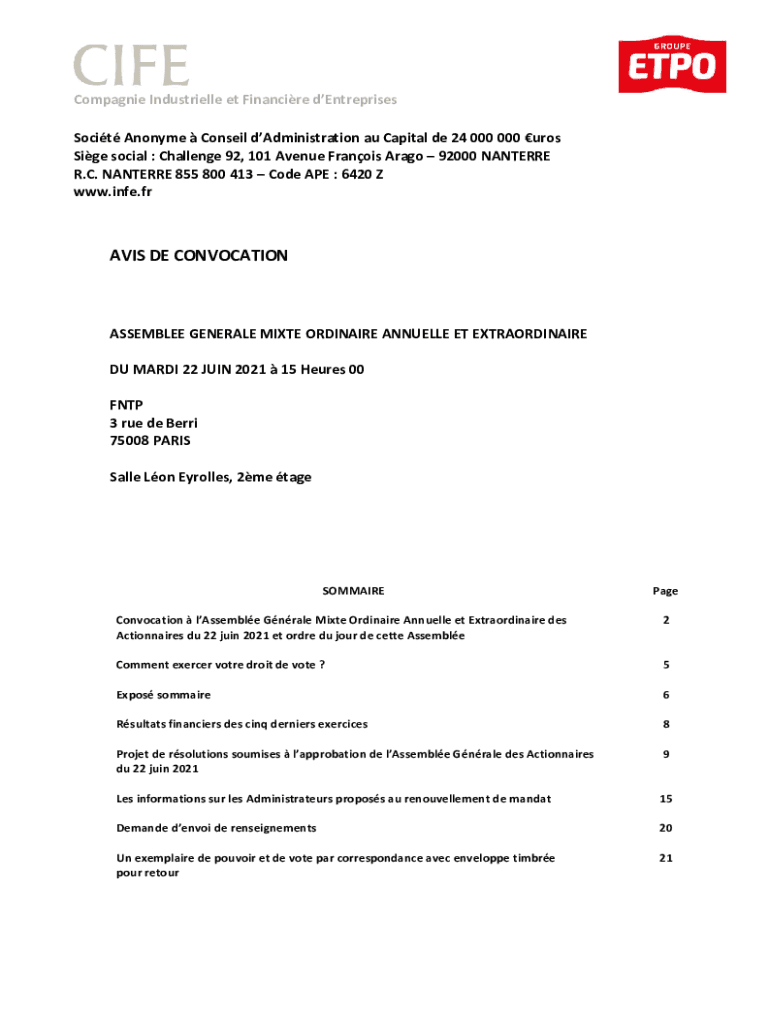 CIFE
Compagnie Industrielle et Financière d'Entreprises

GROUPE
ETPO

Société Anonyme à Conseil d'Administration au Capital de 24 000 000 €uros
Siège social : Challenge 92, 101 Avenue François Arago – 92000 NANTERRE
R.C. NANTERRE 855 800 413 – Code APE : 6420 Z
www.infe.fr

AVIS DE CONVOCATION

ASSEMBLEE GENERALE MIXTE ORDINAIRE ANNUELLE ET EXTRAORDINAIRE

DU MARDI 22 JUIN 2021 à 15 Heures 00

FNTP
3 rue de Berri
75008 PARIS

Salle Léon Eyrolles, 2ème étage

| SOMMAIRE | Page |
|---|---|
| Convocation à l'Assemblée Générale Mixte Ordinaire Annuelle et Extraordinaire des Actionnaires du 22 juin 2021 et ordre du jour de cette Assemblée | 2 |
| Comment exercer votre droit de vote ? | 5 |
| Exposé sommaire | 6 |
| Résultats financiers des cinq derniers exercices | 8 |
| Projet de résolutions soumises à l'approbation de l'Assemblée Générale des Actionnaires du 22 juin 2021 | 9 |
| Les informations sur les Administrateurs proposés au renouvellement de mandat | 15 |
| Demande d'envoi de renseignements | 20 |
| Un exemplaire de pouvoir et de vote par correspondance avec enveloppe timbrée pour retour | 21 |